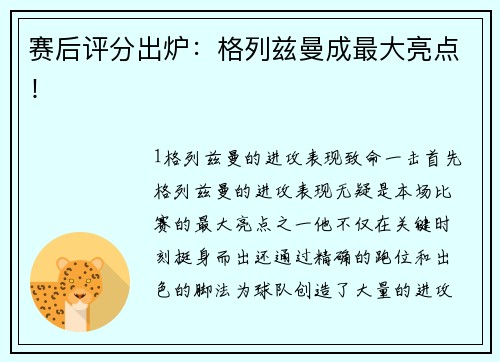 赛后评分出炉：格列兹曼成最大亮点！

1格列兹曼的进攻表现致命一击首先格列兹曼的进攻表现无疑是本场比赛的最大亮点之一他不仅在关键时刻挺身而出还通过精确的跑位和出色的脚法为球队创造了大量的进攻